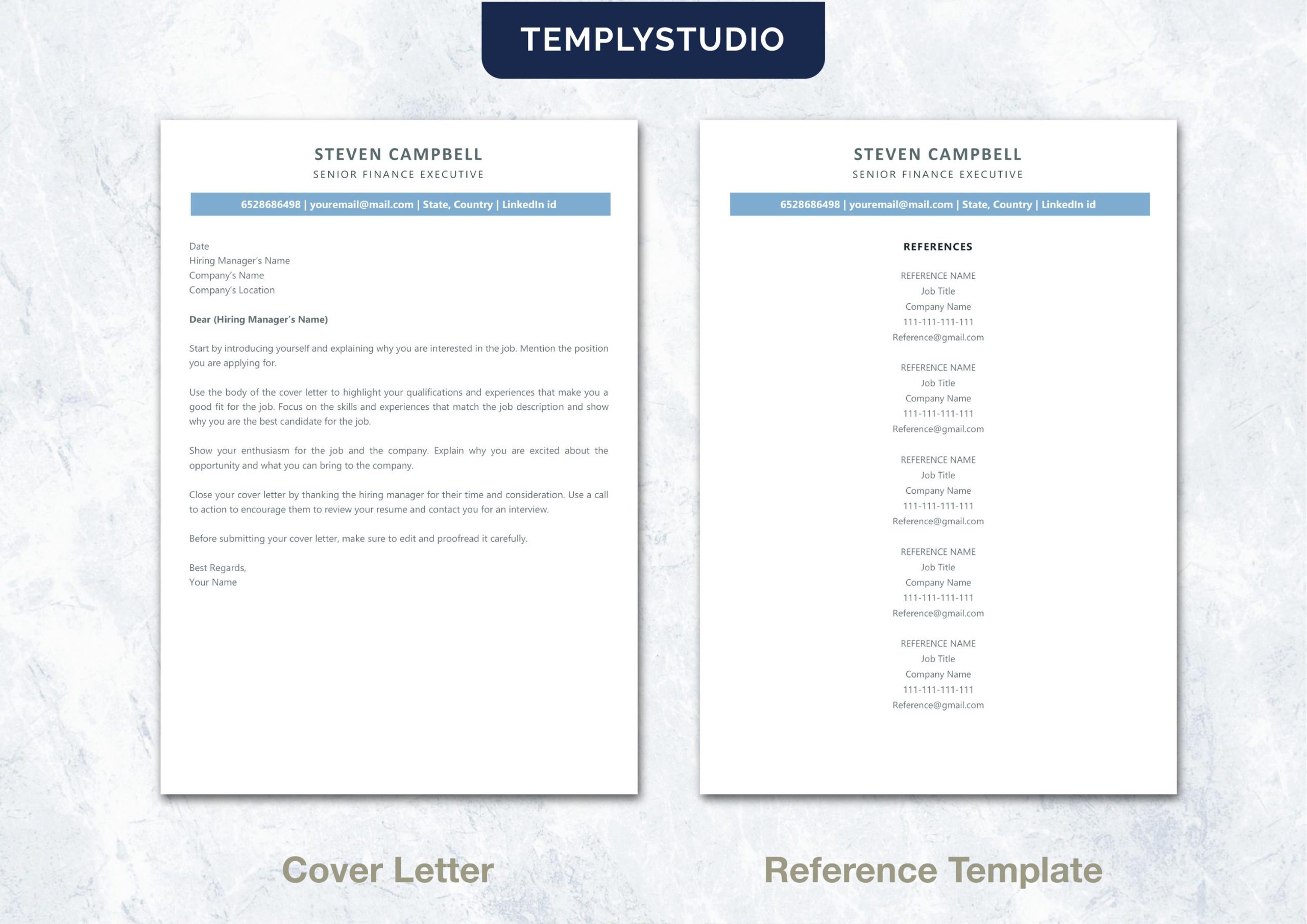 TEMPLYSTUDIO

STEVEN CAMPBELL
SENIOR FINANCE EXECUTIVE

6528686498 | youremail@mail.com | State, Country | LinkedIn id

Date
Hiring Manager's Name
Company's Name
Company's Location

Dear (Hiring Manager's Name)

Start by introducing yourself and explaining why you are interested in the job. Mention the position you are applying for.

Use the body of the cover letter to highlight your qualifications and experiences that make you a good fit for the job. Focus on the skills and experiences that match the job description and show why you are the best candidate for the job.

Show your enthusiasm for the job and the company. Explain why you are excited about the opportunity and what you can bring to the company.

Close your cover letter by thanking the hiring manager for their time and consideration. Use a call to action to encourage them to review your resume and contact you for an interview.

Before submitting your cover letter, make sure to edit and proofread it carefully.

Best Regards,
Your Name

Cover Letter

STEVEN CAMPBELL
SENIOR FINANCE EXECUTIVE

6528686498 | youremail@mail.com | State, Country | LinkedIn id

REFERENCES

REFERENCE NAME
Job Title
Company Name
111-111-111-111
Reference@gmail.com

REFERENCE NAME
Job Title
Company Name
111-111-111-111
Reference@gmail.com

REFERENCE NAME
Job Title
Company Name
111-111-111-111
Reference@gmail.com

REFERENCE NAME
Job Title
Company Name
111-111-111-111
Reference@gmail.com

REFERENCE NAME
Job Title
Company Name
111-111-111-111
Reference@gmail.com

Reference Template